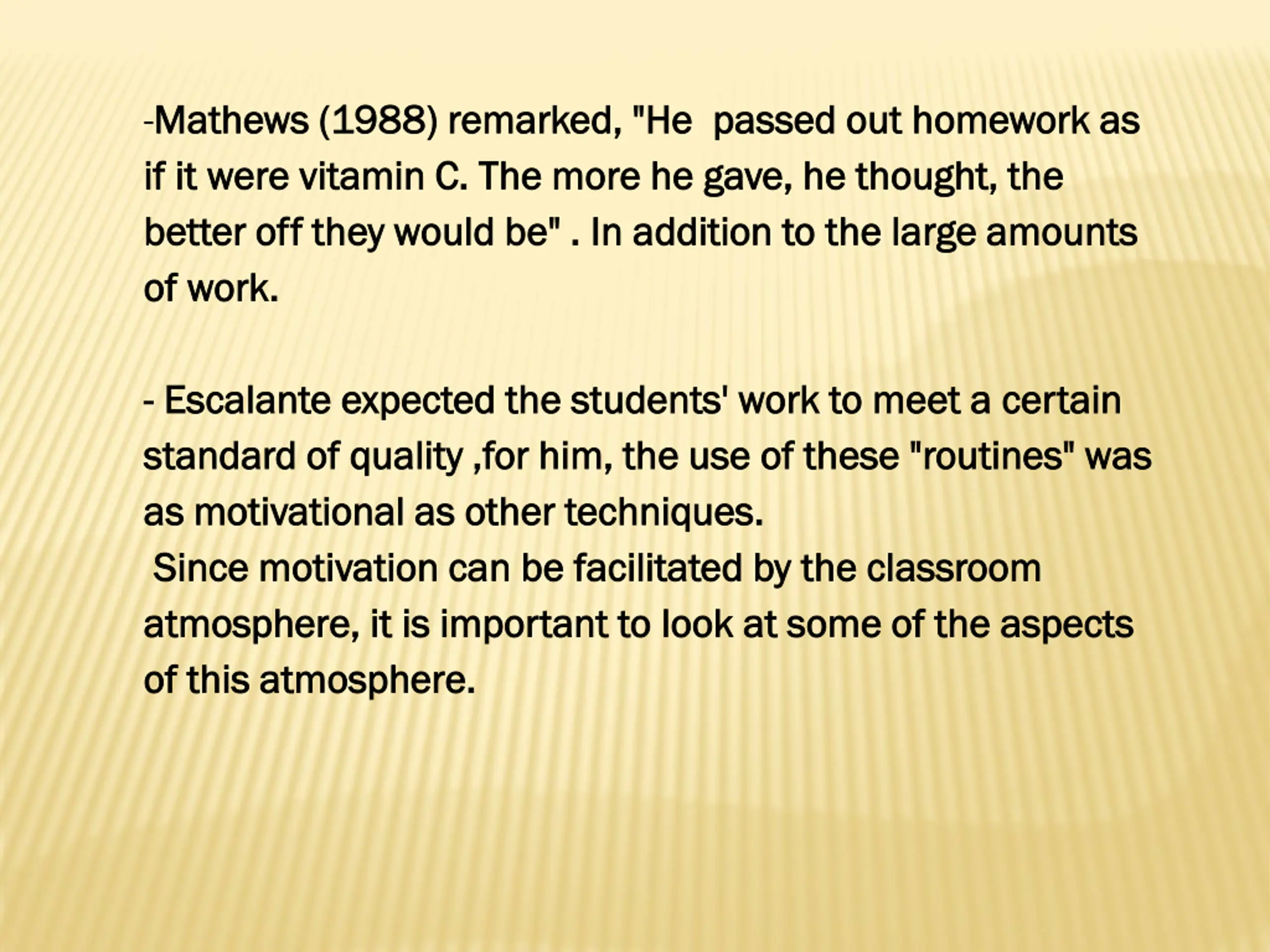 -Mathews (1988) remarked, "He passed out homework as if it were vitamin C. The more he gave, he thought, the better off they would be" . In addition to the large amounts of work.

- Escalante expected the students' work to meet a certain standard of quality ,for him, the use of these "routines" was as motivational as other techniques.
Since motivation can be facilitated by the classroom atmosphere, it is important to look at some of the aspects of this atmosphere.